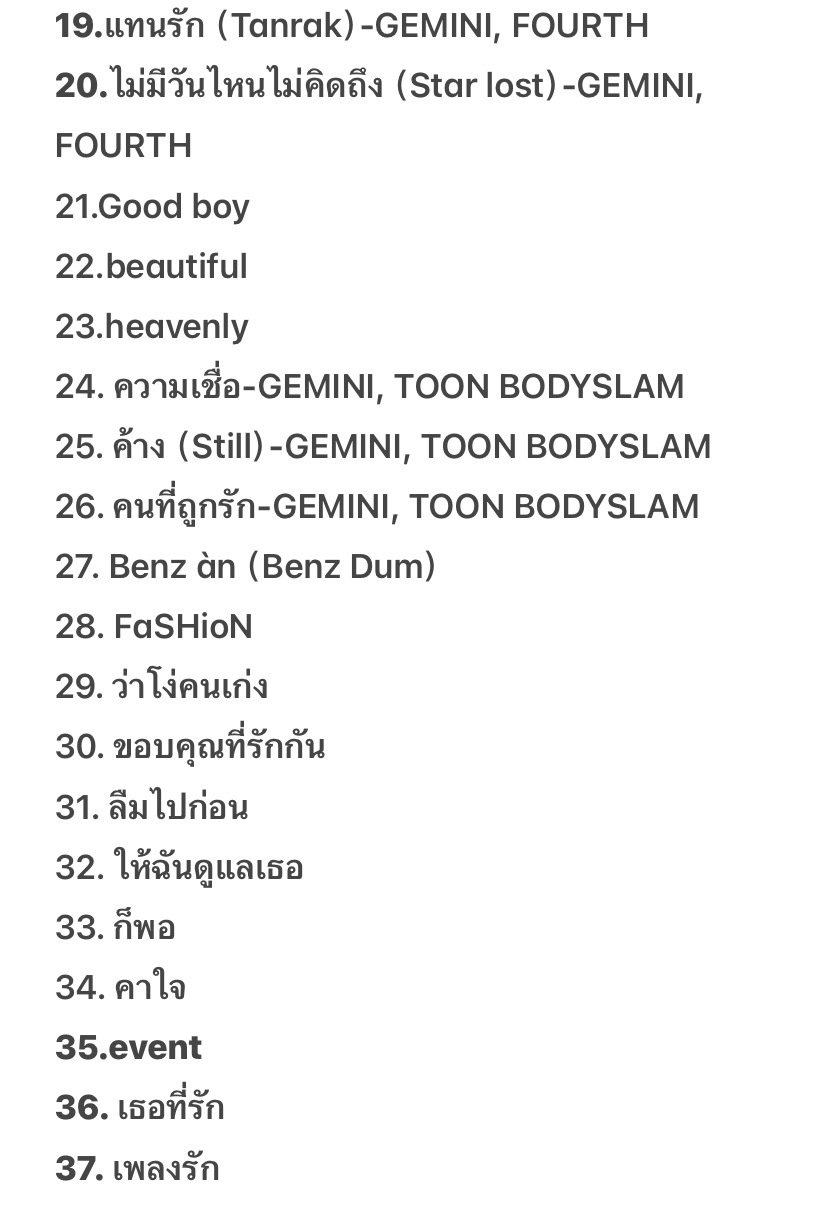 19.แทนรัก (Tanrak)-GEMINI, FOURTH
20.ไม่มีวันไหนไม่คิดถึง (Star lost)-GEMINI, FOURTH
21.Good boy
22.beautiful
23.heavenly
24. ความเชื่อ-GEMINI, TOON BODYSLAM
25. ค้าง (Still)-GEMINI, TOON BODYSLAM
26. คนที่ถูกรัก-GEMINI, TOON BODYSLAM
27. Benz ดำ (Benz Dum)
28. FaSHioN
29. ว่าโง่คนเก่ง
30. ขอบคุณที่รักกัน
31. ลืมไปก่อน
32. ให้ฉันดูแลเธอ
33. ก็พอ
34. คาใจ
35.event
36. เธอที่รัก
37. เพลงรัก